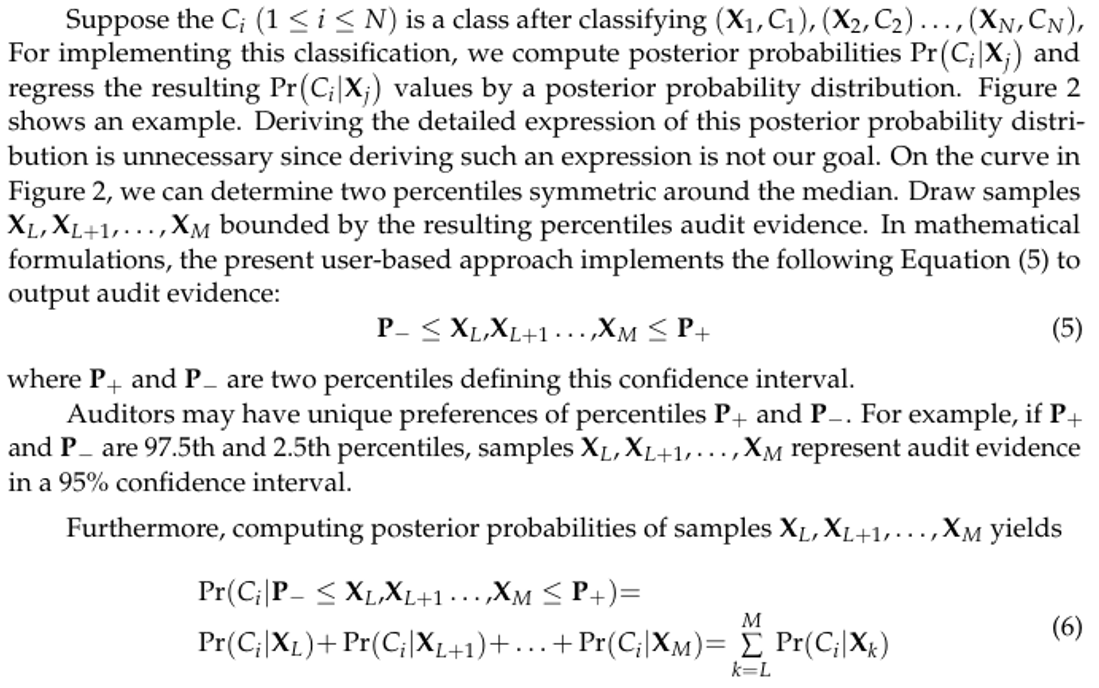 Suppose the $C_i$ $(1 \leq i \leq N)$ is a class after classifying $(\mathbf{X}_1, C_1), (\mathbf{X}_2, C_2) \ldots, (\mathbf{X}_N, C_N)$, For implementing this classification, we compute posterior probabilities $\Pr(C_i|\mathbf{X}_j)$ and regress the resulting $\Pr(C_i|\mathbf{X}_j)$ values by a posterior probability distribution. Figure 2 shows an example. Deriving the detailed expression of this posterior probability distribution is unnecessary since deriving such an expression is not our goal. On the curve in Figure 2, we can determine two percentiles symmetric around the median. Draw samples $\mathbf{X}_L, \mathbf{X}_{L+1}, \ldots, \mathbf{X}_M$ bounded by the resulting percentiles audit evidence. In mathematical formulations, the present user-based approach implements the following Equation (5) to output audit evidence:

$\mathbf{P}_- \leq \mathbf{X}_L, \mathbf{X}_{L+1} \ldots, \mathbf{X}_M \leq \mathbf{P}_+$ (5)

where $\mathbf{P}_+$ and $\mathbf{P}_-$ are two percentiles defining this confidence interval.

Auditors may have unique preferences of percentiles $\mathbf{P}_+$ and $\mathbf{P}_-$. For example, if $\mathbf{P}_+$ and $\mathbf{P}_-$ are 97.5th and 2.5th percentiles, samples $\mathbf{X}_L, \mathbf{X}_{L+1}, \ldots, \mathbf{X}_M$ represent audit evidence in a 95% confidence interval.

Furthermore, computing posterior probabilities of samples $\mathbf{X}_L, \mathbf{X}_{L+1}, \ldots, \mathbf{X}_M$ yields

$\Pr(C_i|\mathbf{P}_- \leq \mathbf{X}_L, \mathbf{X}_{L+1} \ldots, \mathbf{X}_M \leq \mathbf{P}_+) =$
$\Pr(C_i|\mathbf{X}_L) + \Pr(C_i|\mathbf{X}_{L+1}) + \ldots + \Pr(C_i|\mathbf{X}_M) = \sum_{k=L}^{M} \Pr(C_i|\mathbf{X}_k)$ (6)